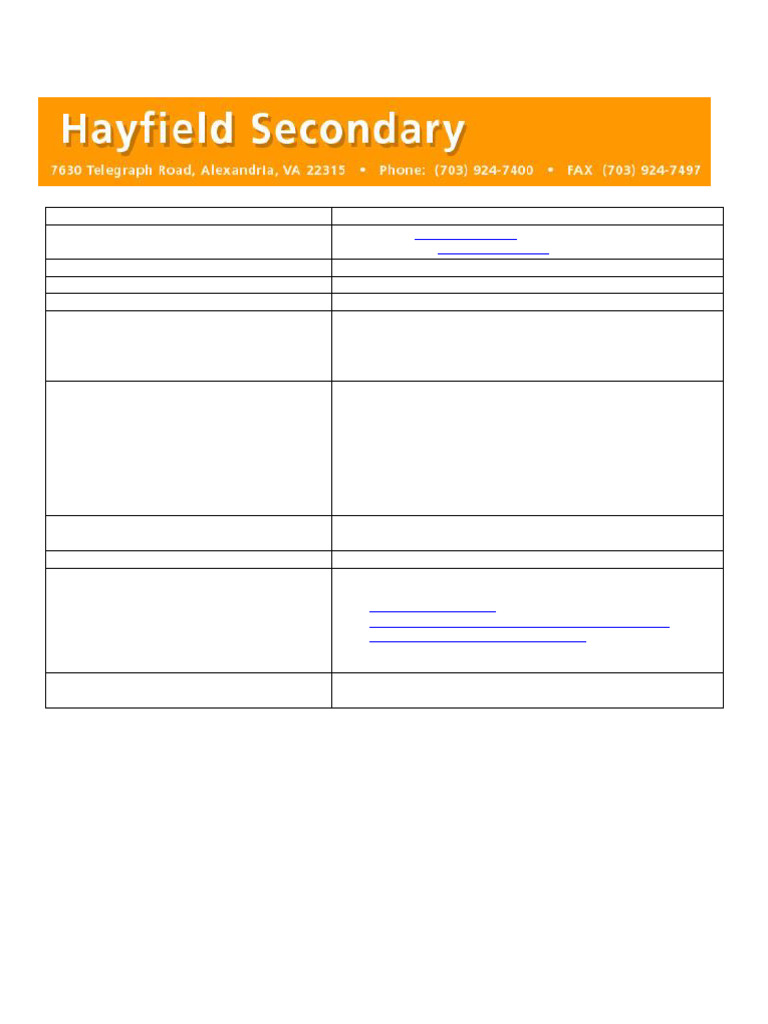 Hayfield Secondary

7630 Telegraph Road, Alexandria, VA 22315 • Phone: (703) 924-7400 • FAX (703) 924-7497